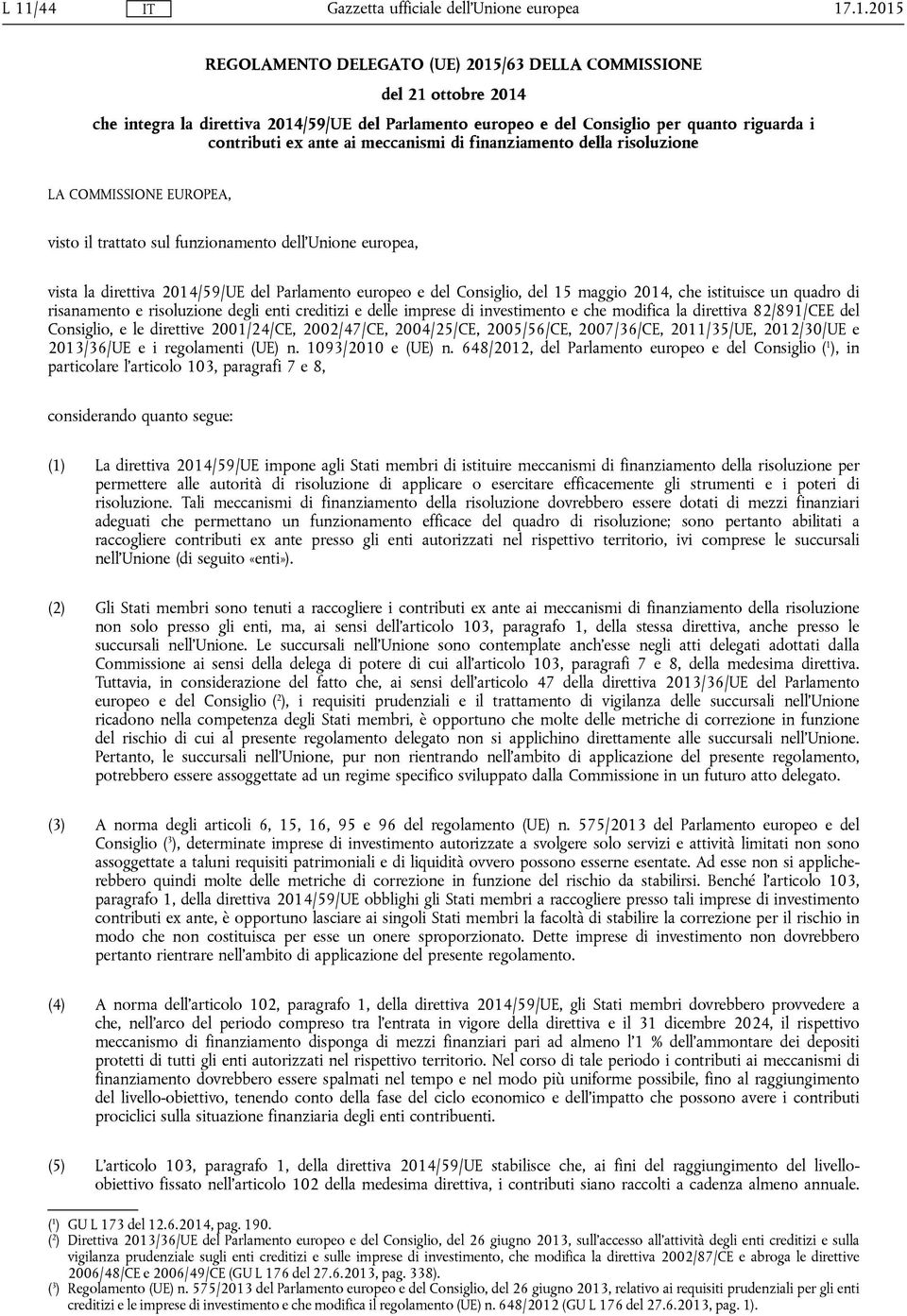 L 11/44 IT Gazzetta ufficiale dell'Unione europea 17.1.2015

REGOLAMENTO DELEGATO (UE) 2015/63 DELLA COMMISSIONE

del 21 ottobre 2014

che integra la direttiva 2014/59/UE del Parlamento europeo e del Consiglio per quanto riguarda i contributi ex ante ai meccanismi di finanziamento della risoluzione

LA COMMISSIONE EUROPEA,

visto il trattato sul funzionamento dell'Unione europea,

vista la direttiva 2014/59/UE del Parlamento europeo e del Consiglio, del 15 maggio 2014, che istituisce un quadro di risanamento e risoluzione degli enti creditizi e delle imprese di investimento e che modifica la direttiva 82/891/CEE del Consiglio, e le direttive 2001/24/CE, 2002/47/CE, 2004/25/CE, 2005/56/CE, 2007/36/CE, 2011/35/UE, 2012/30/UE e 2013/36/UE e i regolamenti (UE) n. 1093/2010 e (UE) n. 648/2012, del Parlamento europeo e del Consiglio ($^1$), in particolare l'articolo 103, paragrafi 7 e 8,

considerando quanto segue:

(1) La direttiva 2014/59/UE impone agli Stati membri di istituire meccanismi di finanziamento della risoluzione per permettere alle autorità di risoluzione di applicare o esercitare efficacemente gli strumenti e i poteri di risoluzione. Tali meccanismi di finanziamento della risoluzione dovrebbero essere dotati di mezzi finanziari adeguati che permettano un funzionamento efficace del quadro di risoluzione; sono pertanto abilitati a raccogliere contributi ex ante presso gli enti autorizzati nel rispettivo territorio, ivi comprese le succursali nell'Unione (di seguito «enti»).

(2) Gli Stati membri sono tenuti a raccogliere i contributi ex ante ai meccanismi di finanziamento della risoluzione non solo presso gli enti, ma, ai sensi dell'articolo 103, paragrafo 1, della stessa direttiva, anche presso le succursali nell'Unione. Le succursali nell'Unione sono contemplate anch'esse negli atti delegati adottati dalla Commissione ai sensi della delega di potere di cui all'articolo 103, paragrafi 7 e 8, della medesima direttiva. Tuttavia, in considerazione del fatto che, ai sensi dell'articolo 47 della direttiva 2013/36/UE del Parlamento europeo e del Consiglio ($^2$), i requisiti prudenziali e il trattamento di vigilanza delle succursali nell'Unione ricadono nella competenza degli Stati membri, è opportuno che molte delle metriche di correzione in funzione del rischio di cui al presente regolamento delegato non si applichino direttamente alle succursali nell'Unione. Pertanto, le succursali nell'Unione, pur non rientrando nell'ambito di applicazione del presente regolamento, potrebbero essere assoggettate ad un regime specifico sviluppato dalla Commissione in un futuro atto delegato.

(3) A norma degli articoli 6, 15, 16, 95 e 96 del regolamento (UE) n. 575/2013 del Parlamento europeo e del Consiglio ($^3$), determinate imprese di investimento autorizzate a svolgere solo servizi e attività limitati non sono assoggettate a taluni requisiti patrimoniali e di liquidità ovvero possono esserne esentate. Ad esse non si applicherebbero quindi molte delle metriche di correzione in funzione del rischio da stabilirsi. Benché l'articolo 103, paragrafo 1, della direttiva 2014/59/UE obblighi gli Stati membri a raccogliere presso tali imprese di investimento contributi ex ante, è opportuno lasciare ai singoli Stati membri la facoltà di stabilire la correzione per il rischio in modo che non costituisca per esse un onere sproporzionato. Dette imprese di investimento non dovrebbero pertanto rientrare nell'ambito di applicazione del presente regolamento.

(4) A norma dell'articolo 102, paragrafo 1, della direttiva 2014/59/UE, gli Stati membri dovrebbero provvedere a che, nell'arco del periodo compreso tra l'entrata in vigore della direttiva e il 31 dicembre 2024, il rispettivo meccanismo di finanziamento disponga di mezzi finanziari pari ad almeno l'1 % dell'ammontare dei depositi protetti di tutti gli enti autorizzati nel rispettivo territorio. Nel corso di tale periodo i contributi ai meccanismi di finanziamento dovrebbero essere spalmati nel tempo e nel modo più uniforme possibile, fino al raggiungimento del livello-obiettivo, tenendo conto della fase del ciclo economico e dell'impatto che possono avere i contributi prociclici sulla situazione finanziaria degli enti contribuenti.

(5) L'articolo 103, paragrafo 1, della direttiva 2014/59/UE stabilisce che, ai fini del raggiungimento del livello-obiettivo fissato nell'articolo 102 della medesima direttiva, i contributi siano raccolti a cadenza almeno annuale.

($^1$) GU L 173 del 12.6.2014, pag. 190.
($^2$) Direttiva 2013/36/UE del Parlamento europeo e del Consiglio, del 26 giugno 2013, sull'accesso all'attività degli enti creditizi e sulla vigilanza prudenziale sugli enti creditizi e sulle imprese di investimento, che modifica la direttiva 2002/87/CE e abroga le direttive 2006/48/CE e 2006/49/CE (GU L 176 del 27.6.2013, pag. 338).
($^3$) Regolamento (UE) n. 575/2013 del Parlamento europeo e del Consiglio, del 26 giugno 2013, relativo ai requisiti prudenziali per gli enti creditizi e le imprese di investimento e che modifica il regolamento (UE) n. 648/2012 (GU L 176 del 27.6.2013, pag. 1).